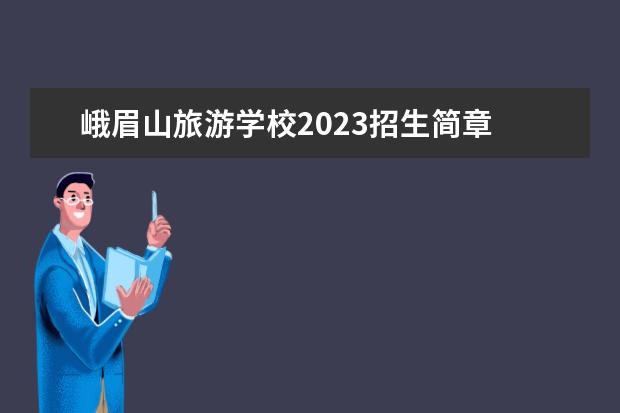 峨眉山旅游学校2023招生简章